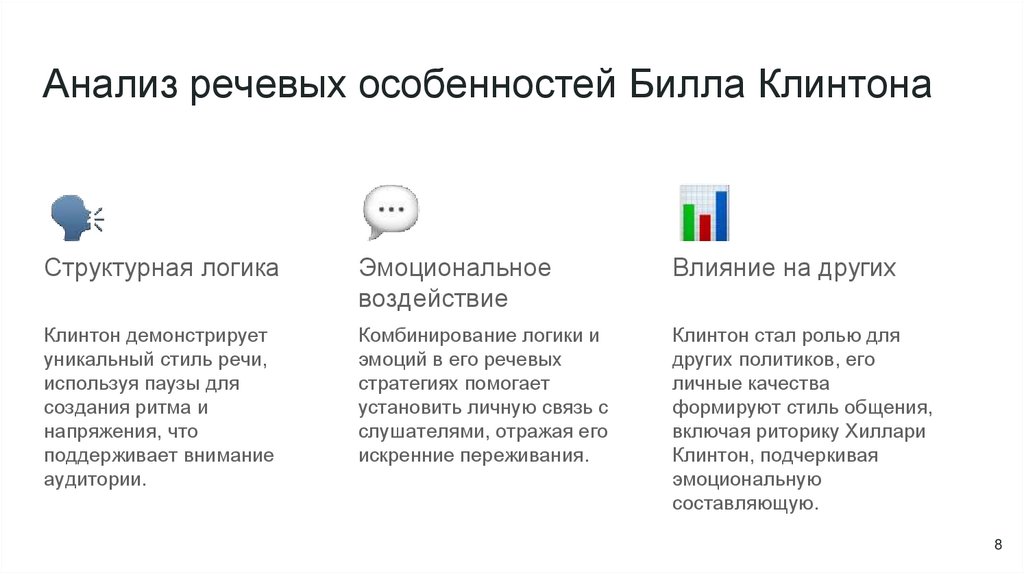 Анализ речевых особенностей Билла Клинтона

Структурная логика

Клинтон демонстрирует уникальный стиль речи, используя паузы для создания ритма и напряжения, что поддерживает внимание аудитории.

Эмоциональное воздействие

Комбинирование логики и эмоций в его речевых стратегиях помогает установить личную связь с слушателями, отражая его искренние переживания.

Влияние на других

Клинтон стал ролью для других политиков, его личные качества формируют стиль общения, включая риторику Хиллари Клинтон, подчеркивая эмоциональную составляющую.

8